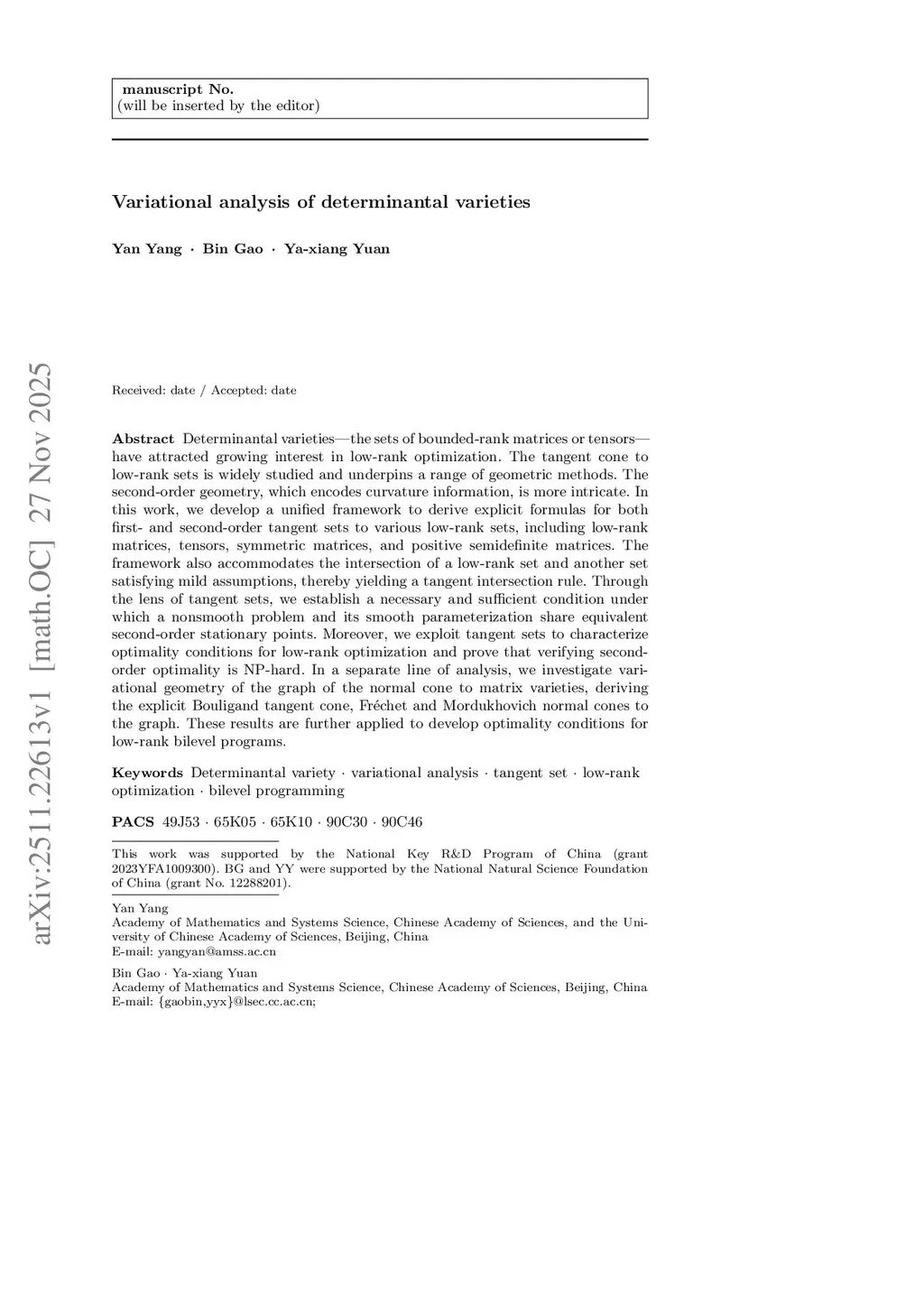 manuscript No.
(will be inserted by the editor)

Variational analysis of determinantal varieties

Yan Yang · Bin Gao · Ya-xiang Yuan

arXiv:2511.22613v1 [math.OC] 27 Nov 2025

Received: date / Accepted: date

Abstract Determinantal varieties—the sets of bounded-rank matrices or tensors—have attracted growing interest in low-rank optimization. The tangent cone to low-rank sets is widely studied and underpins a range of geometric methods. The second-order geometry, which encodes curvature information, is more intricate. In this work, we develop a unified framework to derive explicit formulas for both first- and second-order tangent sets to various low-rank sets, including low-rank matrices, tensors, symmetric matrices, and positive semidefinite matrices. The framework also accommodates the intersection of a low-rank set and another set satisfying mild assumptions, thereby yielding a tangent intersection rule. Through the lens of tangent sets, we establish a necessary and sufficient condition under which a nonsmooth problem and its smooth parameterization share equivalent second-order stationary points. Moreover, we exploit tangent sets to characterize optimality conditions for low-rank optimization and prove that verifying second-order optimality is NP-hard. In a separate line of analysis, we investigate variational geometry of the graph of the normal cone to matrix varieties, deriving the explicit Bouligand tangent cone, Fréchet and Mordukhovich normal cones to the graph. These results are further applied to develop optimality conditions for low-rank bilevel programs.

Keywords Determinantal variety · variational analysis · tangent set · low-rank optimization · bilevel programming

PACS 49J53 · 65K05 · 65K10 · 90C30 · 90C46

This work was supported by the National Key R&D Program of China (grant 2023YFA1009300). BG and YY were supported by the National Natural Science Foundation of China (grant No. 12288201).

Yan Yang
Academy of Mathematics and Systems Science, Chinese Academy of Sciences, and the University of Chinese Academy of Sciences, Beijing, China
E-mail: yangyan@amss.ac.cn

Bin Gao · Ya-xiang Yuan
Academy of Mathematics and Systems Science, Chinese Academy of Sciences, Beijing, China
E-mail: {gaobin,yyx}@lsec.cc.ac.cn;